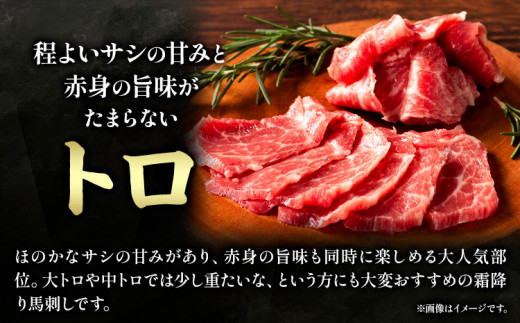 程よいサシの甘みと
赤身の旨味が
たまらない

トロ

ほのかなサシの甘みがあり、赤身の旨味も同時に楽しめる大人気部位。大トロや中トロでは少し重たいな、という方にも大変おすすめの霜降り馬刺しです。

※画像はイメージです。